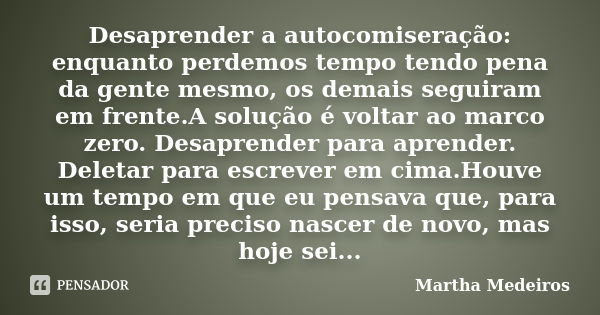 Desaprender a autocomiseração: enquanto perdemos tempo tendo pena da gente mesmo, os demais seguiram em frente.A solução é voltar ao marco zero. Desaprender para aprender. Deletar para escrever em cima.Houve um tempo em que eu pensava que, para isso, seria preciso nascer de novo, mas hoje sei...

PENSADOR

Martha Medeiros